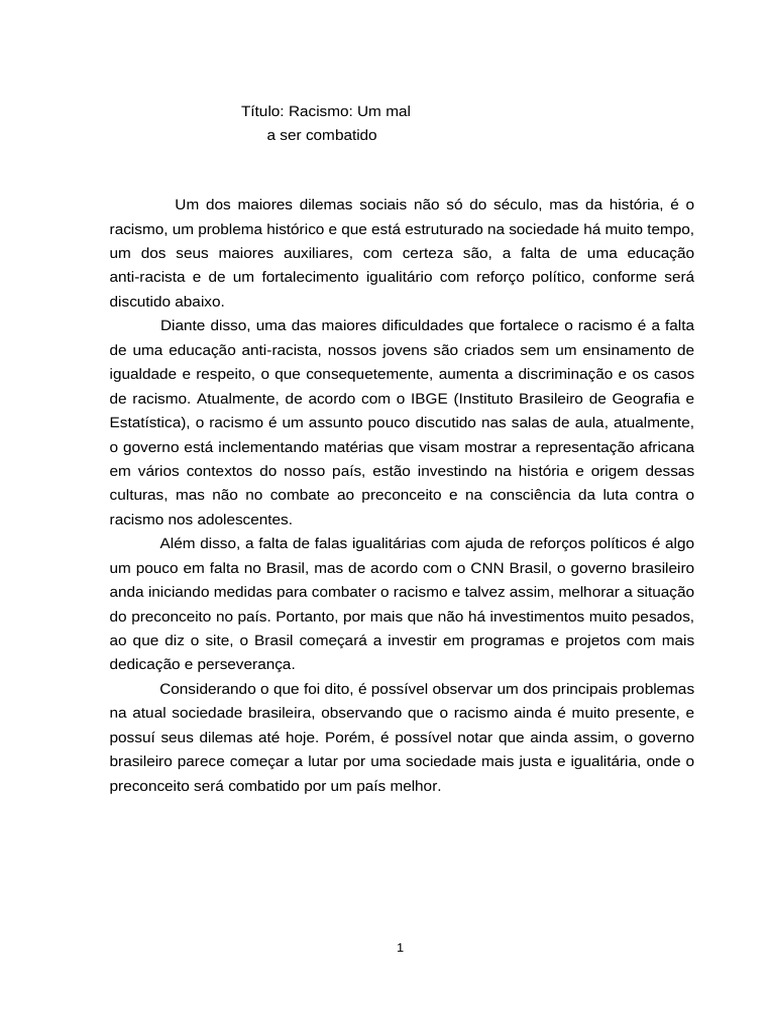 Título: Racismo: Um mal
a ser combatido

Um dos maiores dilemas sociais não só do século, mas da história, é o racismo, um problema histórico e que está estruturado na sociedade há muito tempo, um dos seus maiores auxiliares, com certeza são, a falta de uma educação anti-racista e de um fortalecimento igualitário com reforço político, conforme será discutido abaixo.

Diante disso, uma das maiores dificuldades que fortalece o racismo é a falta de uma educação anti-racista, nossos jovens são criados sem um ensinamento de igualdade e respeito, o que consequetemente, aumenta a discriminação e os casos de racismo. Atualmente, de acordo com o IBGE (Instituto Brasileiro de Geografia e Estatística), o racismo é um assunto pouco discutido nas salas de aula, atualmente, o governo está inclementando matérias que visam mostrar a representação africana em vários contextos do nosso país, estão investindo na história e origem dessas culturas, mas não no combate ao preconceito e na consciência da luta contra o racismo nos adolescentes.

Além disso, a falta de falas igualitárias com ajuda de reforços políticos é algo um pouco em falta no Brasil, mas de acordo com o CNN Brasil, o governo brasileiro anda iniciando medidas para combater o racismo e talvez assim, melhorar a situação do preconceito no país. Portanto, por mais que não há investimentos muito pesados, ao que diz o site, o Brasil começará a investir em programas e projetos com mais dedicação e perseverança.

Considerando o que foi dito, é possível observar um dos principais problemas na atual sociedade brasileira, observando que o racismo ainda é muito presente, e possuí seus dilemas até hoje. Porém, é possível notar que ainda assim, o governo brasileiro parece começar a lutar por uma sociedade mais justa e igualitária, onde o preconceito será combatido por um país melhor.

1